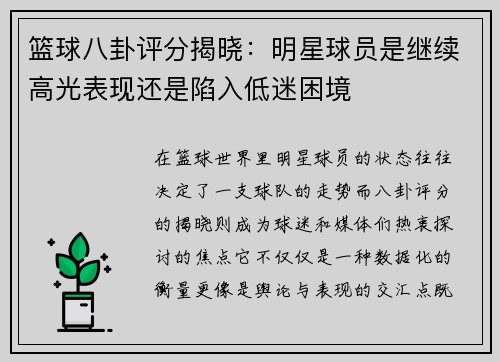 篮球八卦评分揭晓：明星球员是继续高光表现还是陷入低迷困境

在篮球世界里明星球员的状态往往决定了一支球队的走势而八卦评分的揭晓则成为球迷和媒体们热衷探讨的焦点它不仅仅是一种数据化的衡量更像是舆论与表现的交汇点既